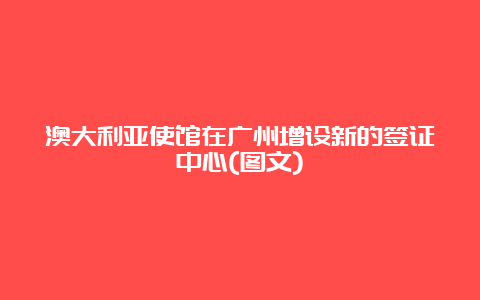 澳大利亚使馆在广州增设新的签证中心(图文)